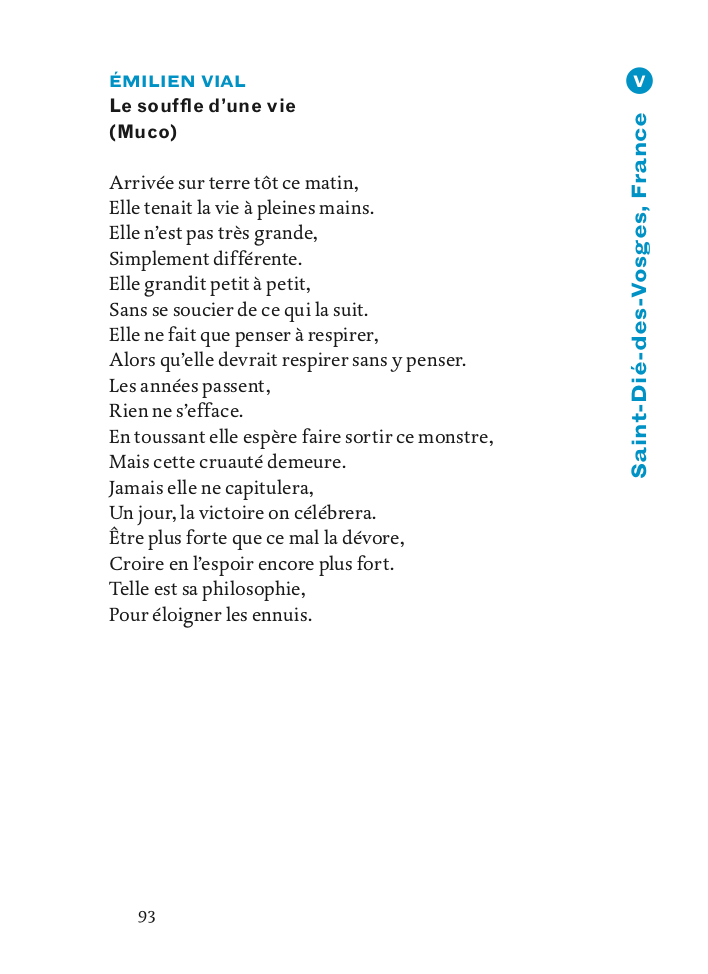 ÉMILIEN VIAL
Le souffle d'une vie
(Muco)

Arrivée sur terre tôt ce matin,
Elle tenait la vie à pleines mains.
Elle n'est pas très grande,
Simplement différente.
Elle grandit petit à petit,
Sans se soucier de ce qui la suit.
Elle ne fait que penser à respirer,
Alors qu'elle devrait respirer sans y penser.
Les années passent,
Rien ne s'efface.
En toussant elle espère faire sortir ce monstre,
Mais cette cruauté demeure.
Jamais elle ne capitulera,
Un jour, la victoire on célébrera.
Être plus forte que ce mal la dévore,
Croire en l'espoir encore plus fort.
Telle est sa philosophie,
Pour éloigner les ennuis.

V
Saint-Dié-des-Vosges, France

93